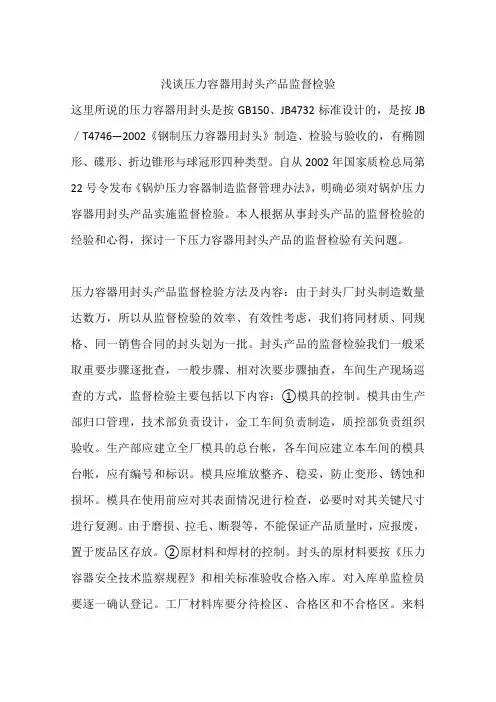 浅谈压力容器用封头产品监督检验

这里所说的压力容器用封头是按 GB150、JB4732 标准设计的，是按 JB／T4746—2002《钢制压力容器用封头》制造、检验与验收的，有椭圆形、碟形、折边锥形与球冠形四种类型。自从 2002 年国家质检总局第 22 号令发布《锅炉压力容器制造监督管理办法》，明确必须对锅炉压力容器用封头产品实施监督检验。本人根据从事封头产品的监督检验的经验和心得，探讨一下压力容器用封头产品的监督检验有关问题。

压力容器用封头产品监督检验方法及内容：由于封头厂封头制造数量达数万，所以从监督检验的效率、有效性考虑，我们将同材质、同规格、同一销售合同的封头划为一批。封头产品的监督检验我们一般采取重要步骤逐批查，一般步骤、相对次要步骤抽查，车间生产现场巡查的方式，监督检验主要包括以下内容：①模具的控制。模具由生产部归口管理，技术部负责设计，金工车间负责制造，质控部负责组织验收。生产部应建立全厂模具的总台帐，各车间应建立本车间的模具台帐，应有编号和标识。模具应堆放整齐、稳妥，防止变形、锈蚀和损坏。模具在使用前应对其表面情况进行检查，必要时对其关键尺寸进行复测。由于磨损、拉毛、断裂等，不能保证产品质量时，应报废，置于废品区存放。②原材料和焊材的控制。封头的原材料要按《压力容器安全技术监察规程》和相关标准验收合格入库。对入库单监检员要逐一确认登记。工厂材料库要分待检区、合格区和不合格区。来料